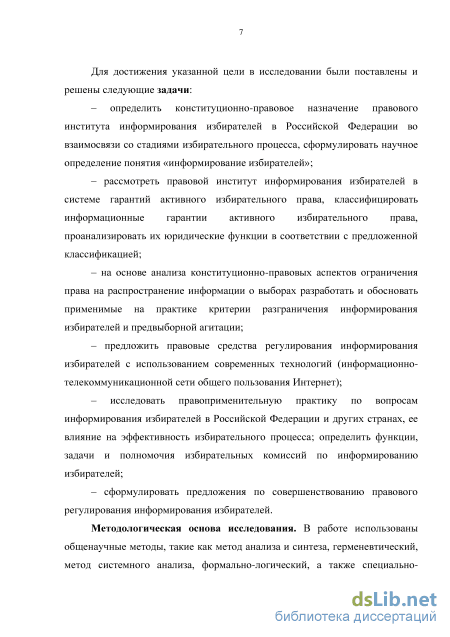 7

Для достижения указанной цели в исследовании были поставлены и решены следующие задачи:

– определить конституционно-правовое назначение правового института информирования избирателей в Российской Федерации во взаимосвязи со стадиями избирательного процесса, сформулировать научное определение понятия «информирование избирателей»;

– рассмотреть правовой институт информирования избирателей в системе гарантий активного избирательного права, классифицировать информационные гарантии активного избирательного права, проанализировать их юридические функции в соответствии с предложенной классификацией;

– на основе анализа конституционно-правовых аспектов ограничения права на распространение информации о выборах разработать и обосновать применимые на практике критерии разграничения информирования избирателей и предвыборной агитации;

– предложить правовые средства регулирования информирования избирателей с использованием современных технологий (информационно-телекоммуникационной сети общего пользования Интернет);

– исследовать правоприменительную практику по вопросам информирования избирателей в Российской Федерации и других странах, ее влияние на эффективность избирательного процесса; определить функции, задачи и полномочия избирательных комиссий по информированию избирателей;

– сформулировать предложения по совершенствованию правового регулирования информирования избирателей.

Методологическая основа исследования. В работе использованы общенаучные методы, такие как метод анализа и синтеза, герменевтический, метод системного анализа, формально-логический, а также специально-

dsLib.net
библиотека диссертаций